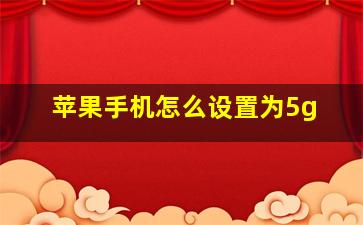 苹果手机怎么设置为5g